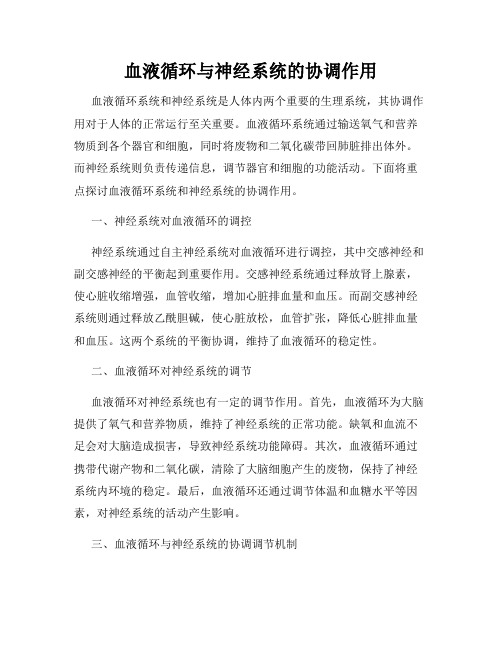 血液循环与神经系统的协调作用

血液循环系统和神经系统是人体内两个重要的生理系统，其协调作用对于人体的正常运行至关重要。血液循环系统通过输送氧气和营养物质到各个器官和细胞，同时将废物和二氧化碳带回肺脏排出体外。而神经系统则负责传递信息，调节器官和细胞的功能活动。下面将重点探讨血液循环系统和神经系统的协调作用。

一、神经系统对血液循环的调控

神经系统通过自主神经系统对血液循环进行调控，其中交感神经和副交感神经的平衡起到重要作用。交感神经系统通过释放肾上腺素，使心脏收缩增强，血管收缩，增加心脏排血量和血压。而副交感神经系统则通过释放乙酰胆碱，使心脏放松，血管扩张，降低心脏排血量和血压。这两个系统的平衡协调，维持了血液循环的稳定性。

二、血液循环对神经系统的调节

血液循环对神经系统也有一定的调节作用。首先，血液循环为大脑提供了氧气和营养物质，维持了神经系统的正常功能。缺氧和血流不足会对大脑造成损害，导致神经系统功能障碍。其次，血液循环通过携带代谢产物和二氧化碳，清除了大脑细胞产生的废物，保持了神经系统内环境的稳定。最后，血液循环还通过调节体温和血糖水平等因素，对神经系统的活动产生影响。

三、血液循环与神经系统的协调调节机制